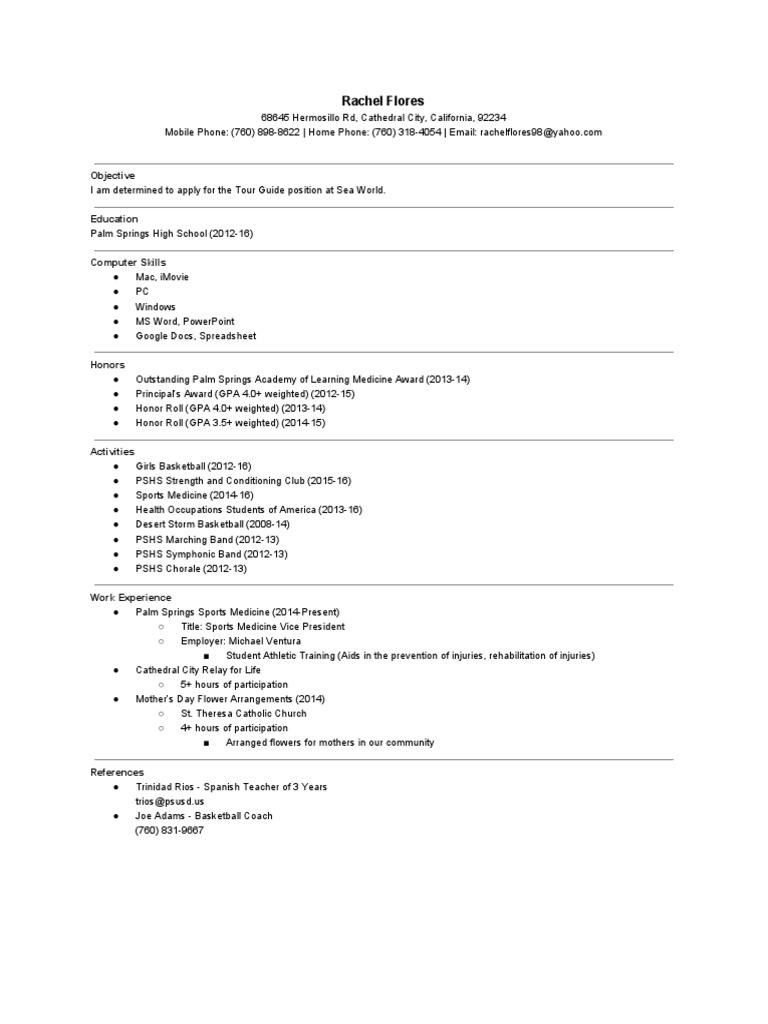 Rachel Flores
68645 Hermosillo Rd, Cathedral City, California, 92234
Mobile Phone: (760) 898-8622 | Home Phone: (760) 318-4054 | Email: rachelflores98@yahoo.com

Objective
I am determined to apply for the Tour Guide position at Sea World.

Education
Palm Springs High School (2012-16)

Computer Skills
● Mac, iMovie
● PC
● Windows
● MS Word, PowerPoint
● Google Docs, Spreadsheet

Honors
● Outstanding Palm Springs Academy of Learning Medicine Award (2013-14)
● Principal's Award (GPA 4.0+ weighted) (2012-15)
● Honor Roll (GPA 4.0+ weighted) (2013-14)
● Honor Roll (GPA 3.5+ weighted) (2014-15)

Activities
● Girls Basketball (2012-16)
● PSHS Strength and Conditioning Club (2015-16)
● Sports Medicine (2014-16)
● Health Occupations Students of America (2013-16)
● Desert Storm Basketball (2008-14)
● PSHS Marching Band (2012-13)
● PSHS Symphonic Band (2012-13)
● PSHS Chorale (2012-13)

Work Experience
● Palm Springs Sports Medicine (2014-Present)
○ Title: Sports Medicine Vice President
○ Employer: Michael Ventura
■ Student Athletic Training (Aids in the prevention of injuries, rehabilitation of injuries)
● Cathedral City Relay for Life
○ 5+ hours of participation
● Mother's Day Flower Arrangements (2014)
○ St. Theresa Catholic Church
○ 4+ hours of participation
■ Arranged flowers for mothers in our community

References
● Trinidad Rios - Spanish Teacher of 3 Years
trios@psusd.us
● Joe Adams - Basketball Coach
(760) 831-9667